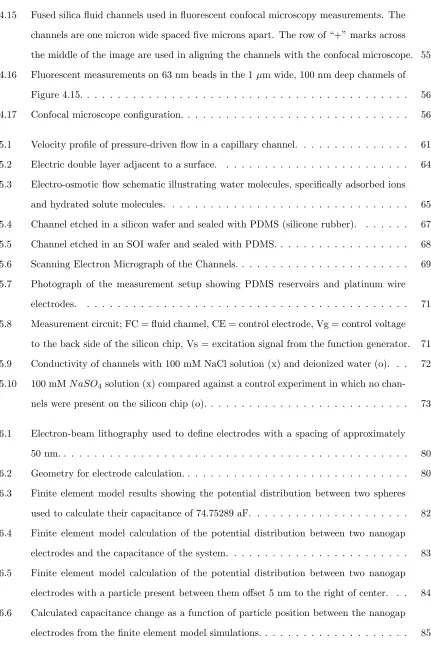 4.15 Fused silica fluid channels used in fluorescent confocal microscopy measurements. The channels are one micron wide spaced five microns apart. The row of "+" marks across the middle of the image are used in aligning the channels with the confocal microscope. 55

4.16 Fluorescent measurements on 63 nm beads in the 1 $\mu$m wide, 100 nm deep channels of Figure 4.15. 56

4.17 Confocal microscope configuration. 56

5.1 Velocity profile of pressure-driven flow in a capillary channel. 61

5.2 Electric double layer adjacent to a surface. 64

5.3 Electro-osmotic flow schematic illustrating water molecules, specifically adsorbed ions and hydrated solute molecules. 65

5.4 Channel etched in a silicon wafer and sealed with PDMS (silicone rubber). 67

5.5 Channel etched in an SOI wafer and sealed with PDMS. 68

5.6 Scanning Electron Micrograph of the Channels. 69

5.7 Photograph of the measurement setup showing PDMS reservoirs and platinum wire electrodes. 71

5.8 Measurement circuit; FC = fluid channel, CE = control electrode, Vg = control voltage to the back side of the silicon chip, Vs = excitation signal from the function generator. 71

5.9 Conductivity of channels with 100 mM NaCl solution (x) and deionized water (o). 72

5.10 100 mM $NaSO_4$ solution (x) compared against a control experiment in which no channels were present on the silicon chip (o). 73

6.1 Electron-beam lithography used to define electrodes with a spacing of approximately 50 nm. 80

6.2 Geometry for electrode calculation. 80

6.3 Finite element model results showing the potential distribution between two spheres used to calculate their capacitance of 74.75289 aF. 82

6.4 Finite element model calculation of the potential distribution between two nanogap electrodes and the capacitance of the system. 83

6.5 Finite element model calculation of the potential distribution between two nanogap electrodes with a particle present between them offset 5 nm to the right of center. 84

6.6 Calculated capacitance change as a function of particle position between the nanogap electrodes from the finite element model simulations. 85